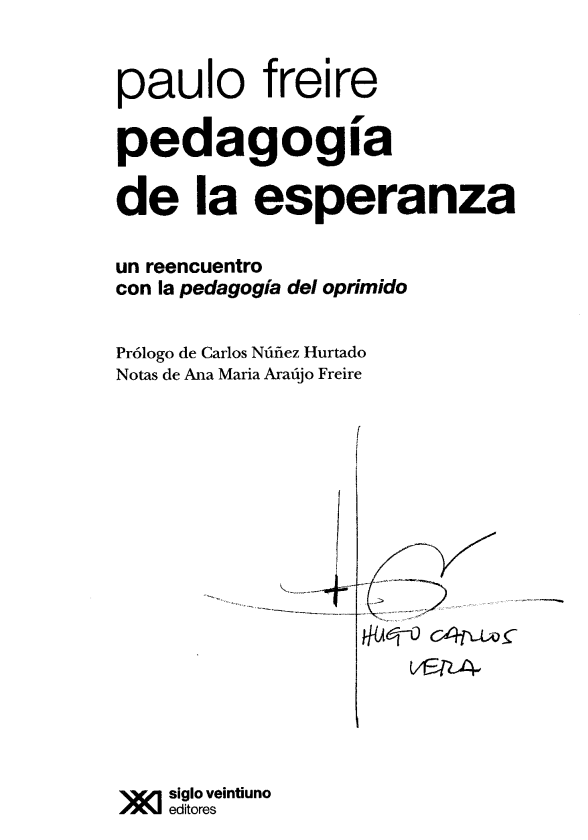 paulo freire
pedagogía
de la esperanza

un reencuentro
con la pedagogía del oprimido

Prólogo de Carlos Núñez Hurtado
Notas de Ana Maria Araújo Freire

HUGO CARLOS
VERA

siglo veintiuno
editores